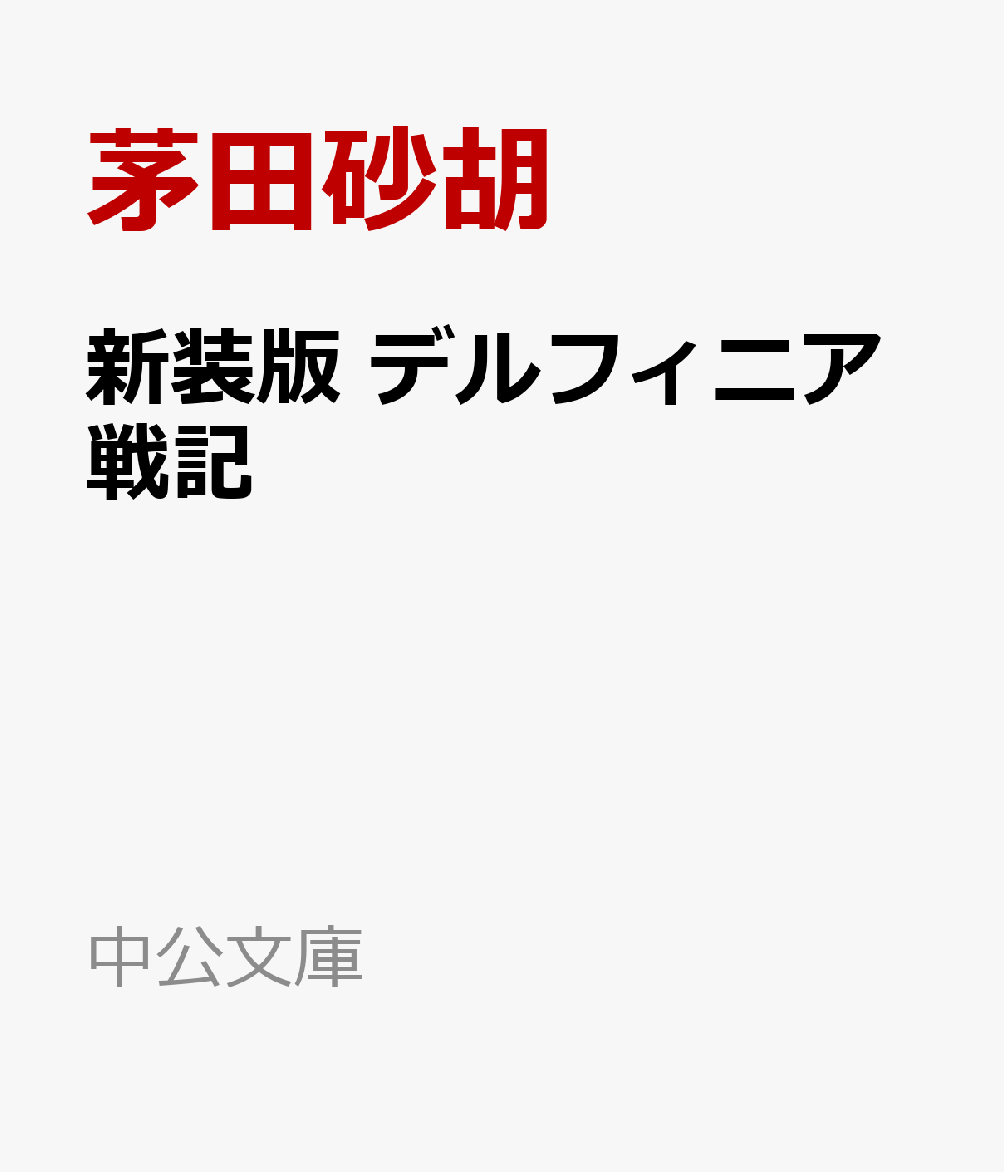 茅田砂胡

新装版 デルフィニア戦記

中公文庫